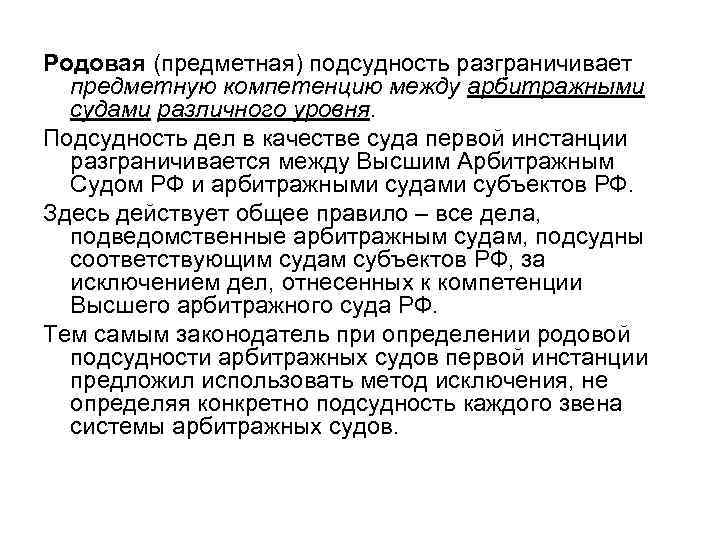 Родовая (предметная) подсудность разграничивает предметную компетенцию между арбитражными судами различного уровня.

Подсудность дел в качестве суда первой инстанции разграничивается между Высшим Арбитражным Судом РФ и арбитражными судами субъектов РФ.

Здесь действует общее правило – все дела, подведомственные арбитражным судам, подсудны соответствующим судам субъектов РФ, за исключением дел, отнесенных к компетенции Высшего арбитражного суда РФ.

Тем самым законодатель при определении родовой подсудности арбитражных судов первой инстанции предложил использовать метод исключения, не определяя конкретно подсудность каждого звена системы арбитражных судов.